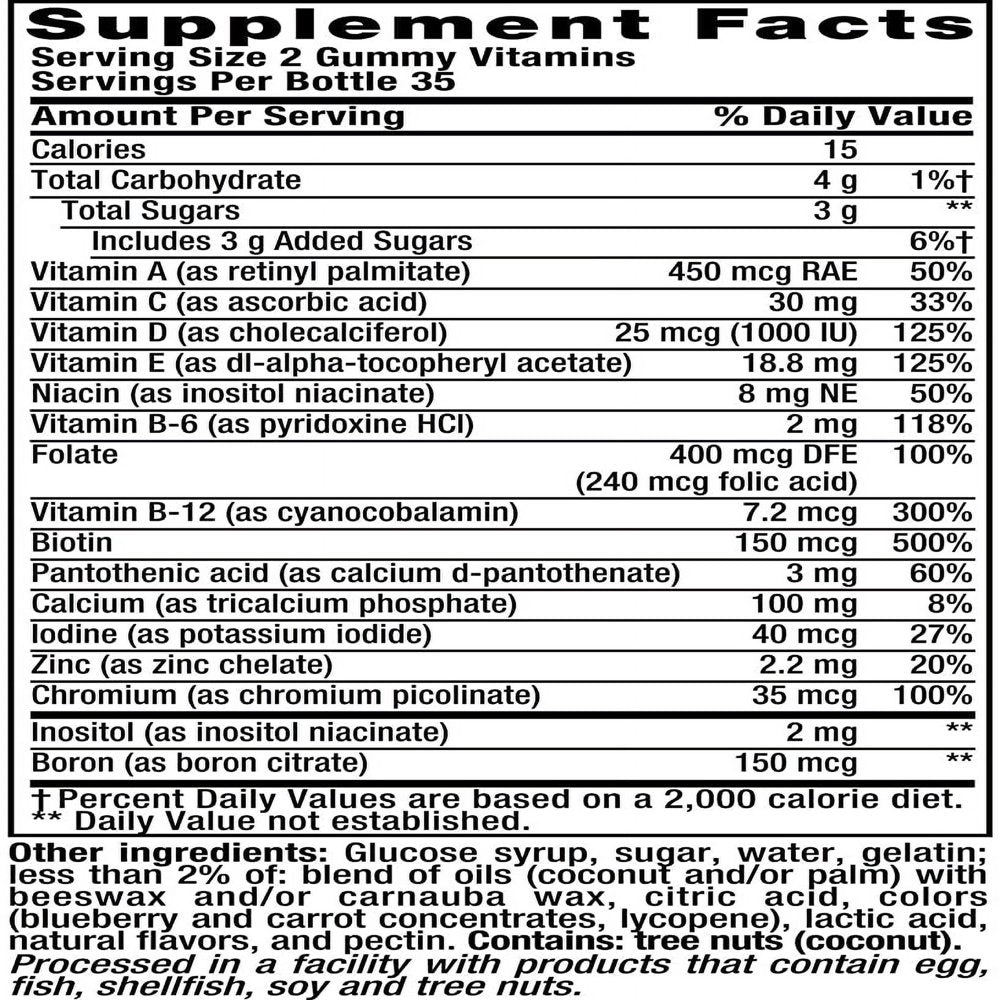 Supplement Facts
Serving Size 2 Gummy Vitamins
Servings Per Bottle 35

| Amount Per Serving | | % Daily Value |
|---|---|---|
| Calories | 15 | |
| Total Carbohydrate | 4 g | 1%† |
| Total Sugars | 3 g | ** |
| Includes 3 g Added Sugars | | 6%† |
| Vitamin A (as retinyl palmitate) | 450 mcg RAE | 50% |
| Vitamin C (as ascorbic acid) | 30 mg | 33% |
| Vitamin D (as cholecalciferol) | 25 mcg (1000 IU) | 125% |
| Vitamin E (as dl-alpha-tocopheryl acetate) | 18.8 mg | 125% |
| Niacin (as inositol niacinate) | 8 mg NE | 50% |
| Vitamin B-6 (as pyridoxine HCl) | 2 mg | 118% |
| Folate | 400 mcg DFE (240 mcg folic acid) | 100% |
| Vitamin B-12 (as cyanocobalamin) | 7.2 mcg | 300% |
| Biotin | 150 mcg | 500% |
| Pantothenic acid (as calcium d-pantothenate) | 3 mg | 60% |
| Calcium (as tricalcium phosphate) | 100 mg | 8% |
| Iodine (as potassium iodide) | 40 mcg | 27% |
| Zinc (as zinc chelate) | 2.2 mg | 20% |
| Chromium (as chromium picolinate) | 35 mcg | 100% |
| Inositol (as inositol niacinate) | 2 mg | ** |
| Boron (as boron citrate) | 150 mcg | ** |

†Percent Daily Values are based on a 2,000 calorie diet.
** Daily Value not established.

Other ingredients: Glucose syrup, sugar, water, gelatin; less than 2% of: blend of oils (coconut and/or palm) with beeswax and/or carnauba wax, citric acid, colors (blueberry and carrot concentrates, lycopene), lactic acid, natural flavors, and pectin. Contains: tree nuts (coconut). Processed in a facility with products that contain egg, fish, shellfish, soy and tree nuts.